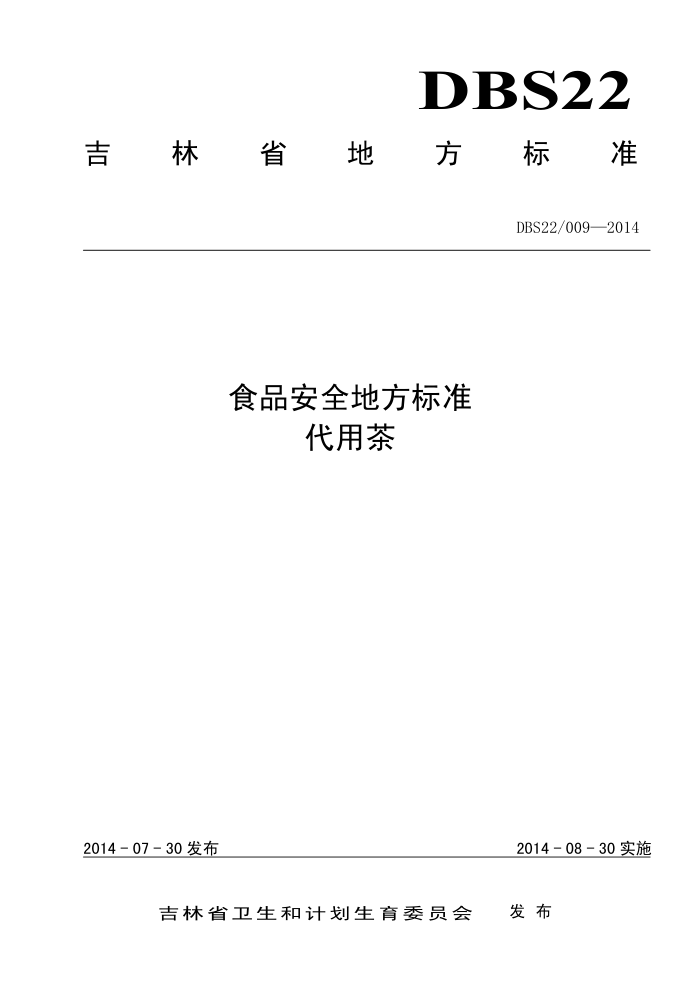 DBS22

吉 林 省 地 方 标 准

DBS22/009—2014

食品安全地方标准
代用茶

2014 - 07 - 30 发布

2014 - 08 - 30 实施

吉林省卫生和计划生育委员会 发 布